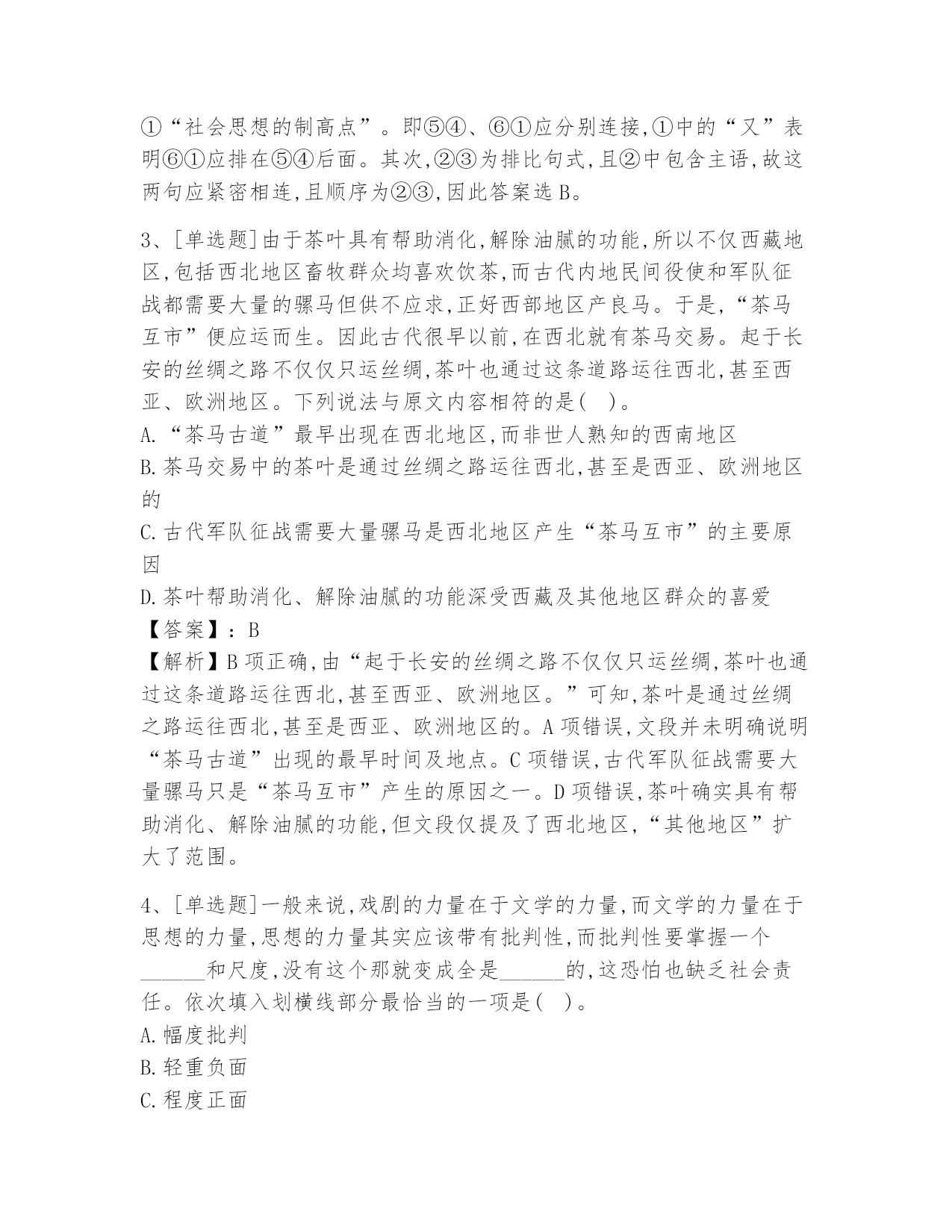 ①“社会思想的制高点”。即⑤④、⑥①应分别连接,①中的“又”表明⑥①应排在⑤④后面。其次,②③为排比句式,且②中包含主语,故这两句应紧密相连,且顺序为②③,因此答案选B。

3、[单选题]由于茶叶具有帮助消化,解除油腻的功能,所以不仅西藏地区,包括西北地区畜牧群众均喜欢饮茶,而古代内地民间役使和军队征战都需要大量的骡马但供不应求,正好西部地区产良马。于是,“茶马互市”便应运而生。因此古代很早以前,在西北就有茶马交易。起于长安的丝绸之路不仅仅只运丝绸,茶叶也通过这条道路运往西北,甚至西亚、欧洲地区。下列说法与原文内容相符的是( )。
A.“茶马古道”最早出现在西北地区,而非世人熟知的西南地区
B.茶马交易中的茶叶是通过丝绸之路运往西北,甚至是西亚、欧洲地区的
C.古代军队征战需要大量骡马是西北地区产生“茶马互市”的主要原因
D.茶叶帮助消化、解除油腻的功能深受西藏及其他地区群众的喜爱
【答案】:B
【解析】B项正确,由“起于长安的丝绸之路不仅仅只运丝绸,茶叶也通过这条道路运往西北,甚至西亚、欧洲地区。”可知,茶叶是通过丝绸之路运往西北,甚至是西亚、欧洲地区的。A项错误,文段并未明确说明“茶马古道”出现的最早时间及地点。C项错误,古代军队征战需要大量骡马只是“茶马互市”产生的原因之一。D项错误,茶叶确实具有帮助消化、解除油腻的功能,但文段仅提及了西北地区,“其他地区”扩大了范围。

4、[单选题]一般来说,戏剧的力量在于文学的力量,而文学的力量在于思想的力量,思想的力量其实应该带有批判性,而批判性要掌握一个______和尺度,没有这个那就变成全是______的,这恐怕也缺乏社会责任。依次填入划横线部分最恰当的一项是( )。
A.幅度批判
B.轻重负面
C.程度正面